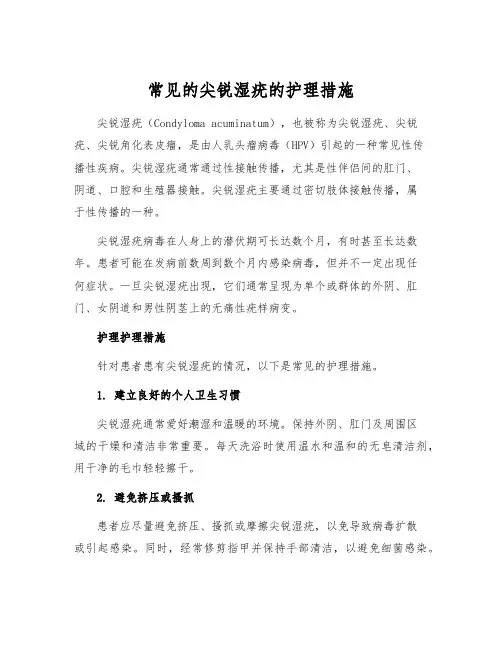 常见的尖锐湿疣的护理措施

尖锐湿疣（Condyloma acuminatum），也被称为尖锐湿疣、尖锐疣、尖锐角化表皮瘤，是由人乳头瘤病毒（HPV）引起的一种常见性传播性疾病。尖锐湿疣通常通过性接触传播，尤其是性伴侣间的肛门、阴道、口腔和生殖器接触。尖锐湿疣主要通过密切肢体接触传播，属于性传播的一种。

尖锐湿疣病毒在人身上的潜伏期可长达数个月，有时甚至长达数年。患者可能在发病前数周到数个月内感染病毒，但并不一定出现任何症状。一旦尖锐湿疣出现，它们通常呈现为单个或群体的外阴、肛门、女阴道和男性阴茎上的无痛性疣样病变。

护理护理措施

针对患者患有尖锐湿疣的情况，以下是常见的护理措施。

1. 建立良好的个人卫生习惯

尖锐湿疣通常爱好潮湿和温暖的环境。保持外阴、肛门及周围区域的干燥和清洁非常重要。每天洗浴时使用温水和温和的无皂清洁剂，用干净的毛巾轻轻擦干。

2. 避免挤压或搔抓

患者应尽量避免挤压、搔抓或摩擦尖锐湿疣，以免导致病毒扩散或引起感染。同时，经常修剪指甲并保持手部清洁，以避免细菌感染。